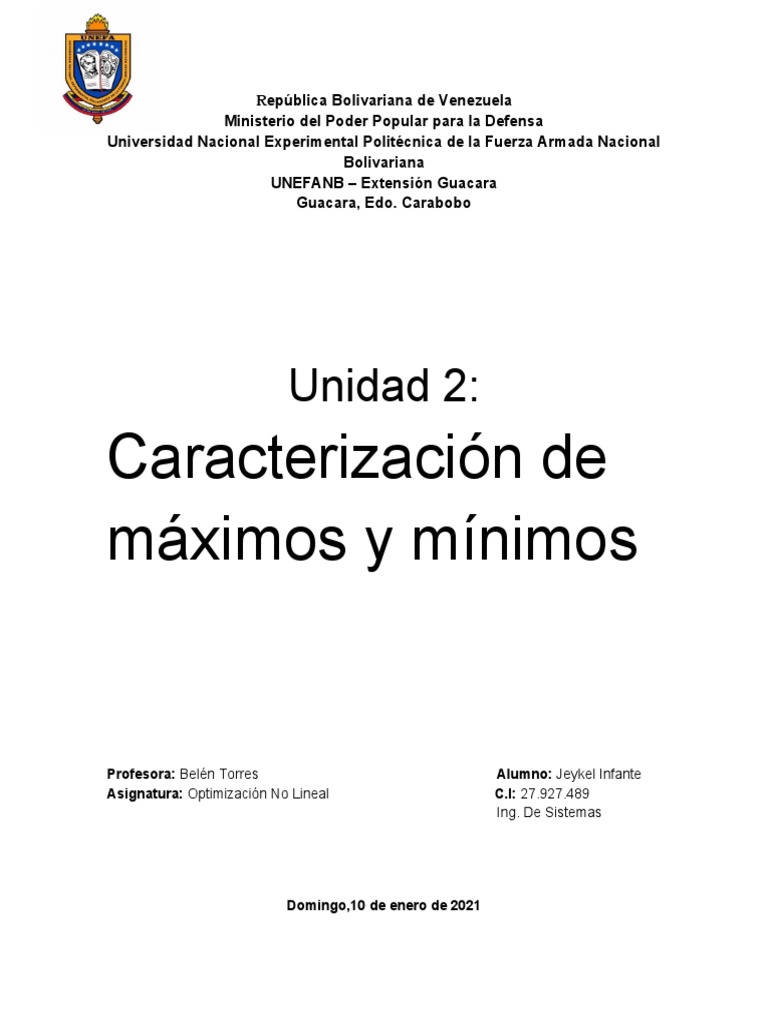 UNEFA

República Bolivariana de Venezuela
Ministerio del Poder Popular para la Defensa
Universidad Nacional Experimental Politécnica de la Fuerza Armada Nacional Bolivariana
UNEFANB – Extensión Guacara
Guacara, Edo. Carabobo

Unidad 2:

Caracterización de máximos y mínimos

Profesora: Belén Torres
Asignatura: Optimización No Lineal

Alumno: Jeykel Infante
C.I: 27.927.489
Ing. De Sistemas

Domingo,10 de enero de 2021